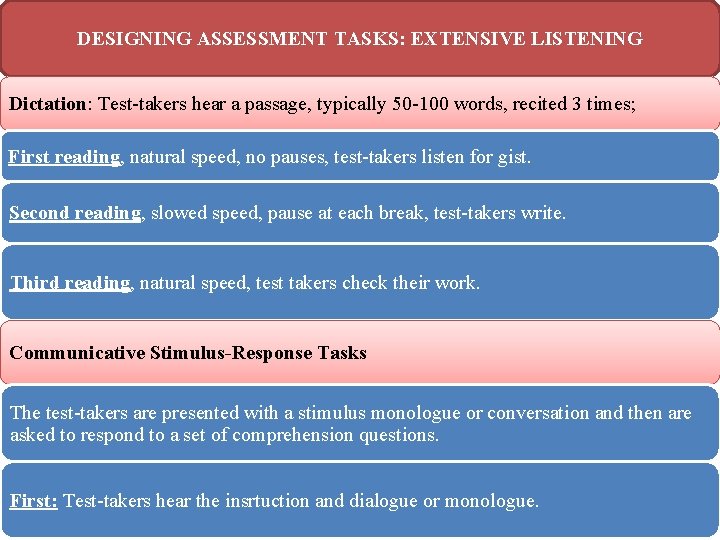 DESIGNING ASSESSMENT TASKS: EXTENSIVE LISTENING

Dictation: Test-takers hear a passage, typically 50-100 words, recited 3 times;

First reading, natural speed, no pauses, test-takers listen for gist.

Second reading, slowed speed, pause at each break, test-takers write.

Third reading, natural speed, test takers check their work.

Communicative Stimulus-Response Tasks

The test-takers are presented with a stimulus monologue or conversation and then are asked to respond to a set of comprehension questions.

First: Test-takers hear the insrtuction and dialogue or monologue.